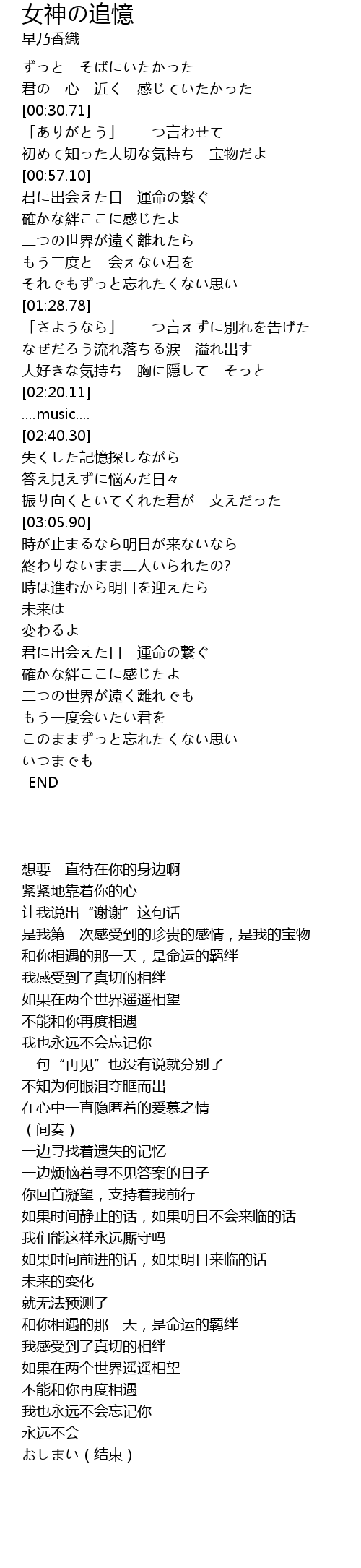 女神の追憶
早乃香織

ずっと　そばにいたかった
君の　心　近く　感じていたかった
[00:30.71]
「ありがとう」　一つ言わせて
初めて知った大切な気持ち　宝物だよ
[00:57.10]
君に出会えた日　運命の繋ぐ
確かな絆ここに感じたよ
二つの世界が遠く離れたら
もう二度と　会えない君を
それでもずっと忘れたくない思い
[01:28.78]
「さようなら」　一つ言えずに別れを告げた
なぜだろう流れ落ちる涙　溢れ出す
大好きな気持ち　胸に隠して　そっと
[02:20.11]
....music....
[02:40.30]
失くした記憶探しながら
答え見えずに悩んだ日々
振り向くといてくれた君が　支えだった
[03:05.90]
時が止まるなら明日が来ないなら
終わりないまま二人いられたの?
時は進むから明日を迎えたら
未来は
変わるよ
君に出会えた日　運命の繋ぐ
確かな絆ここに感じたよ
二つの世界が遠く離れでも
もう一度会いたい君を
このままずっと忘れたくない思い
いつまでも
-END-

想要一直待在你的身边啊
紧紧地靠着你的心
让我说出“谢谢”这句话
是我第一次感受到的珍贵的感情，是我的宝物
和你相遇的那一天，是命运的羁绊
我感受到了真切的相绊
如果在两个世界遥遥相望
不能和你再度相遇
我也永远不会忘记你
一句“再见”也没有说就分别了
不知为何眼泪夺眶而出
在心中一直隐匿着的爱慕之情
（间奏）
一边寻找着遗失的记忆
一边烦恼着寻不见答案的日子
你回首凝望，支持着我前行
如果时间静止的话，如果明日不会来临的话
我们能这样永远厮守吗
如果时间前进的话，如果明日来临的话
未来的变化
就无法预测了
和你相遇的那一天，是命运的羁绊
我感受到了真切的相绊
如果在两个世界遥遥相望
不能和你再度相遇
我也永远不会忘记你
永远不会
おしまい（结束）